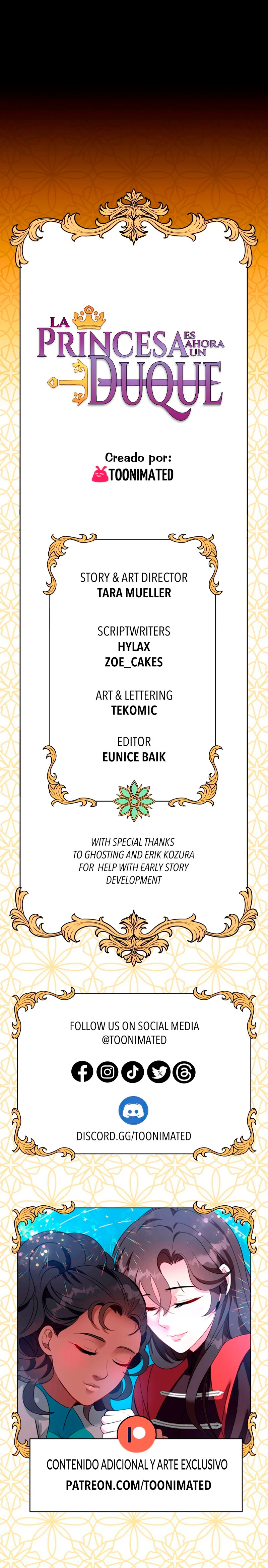 LA PRINCESA ES AHORA UN DUQUE

Creado por:
TOONIMATED

STORY & ART DIRECTOR
TARA MUELLER

SCRIPTWRITERS
HYLAX
ZOE_CAKES

ART & LETTERING
TEKOMIC

EDITOR
EUNICE BAIK

WITH SPECIAL THANKS TO GHOSTING AND ERIK KOZURA FOR HELP WITH EARLY STORY DEVELOPMENT

FOLLOW US ON SOCIAL MEDIA
@TOONIMATED

DISCORD.GG/TOONIMATED

CONTENIDO ADICIONAL Y ARTE EXCLUSIVO
PATREON.COM/TOONIMATED